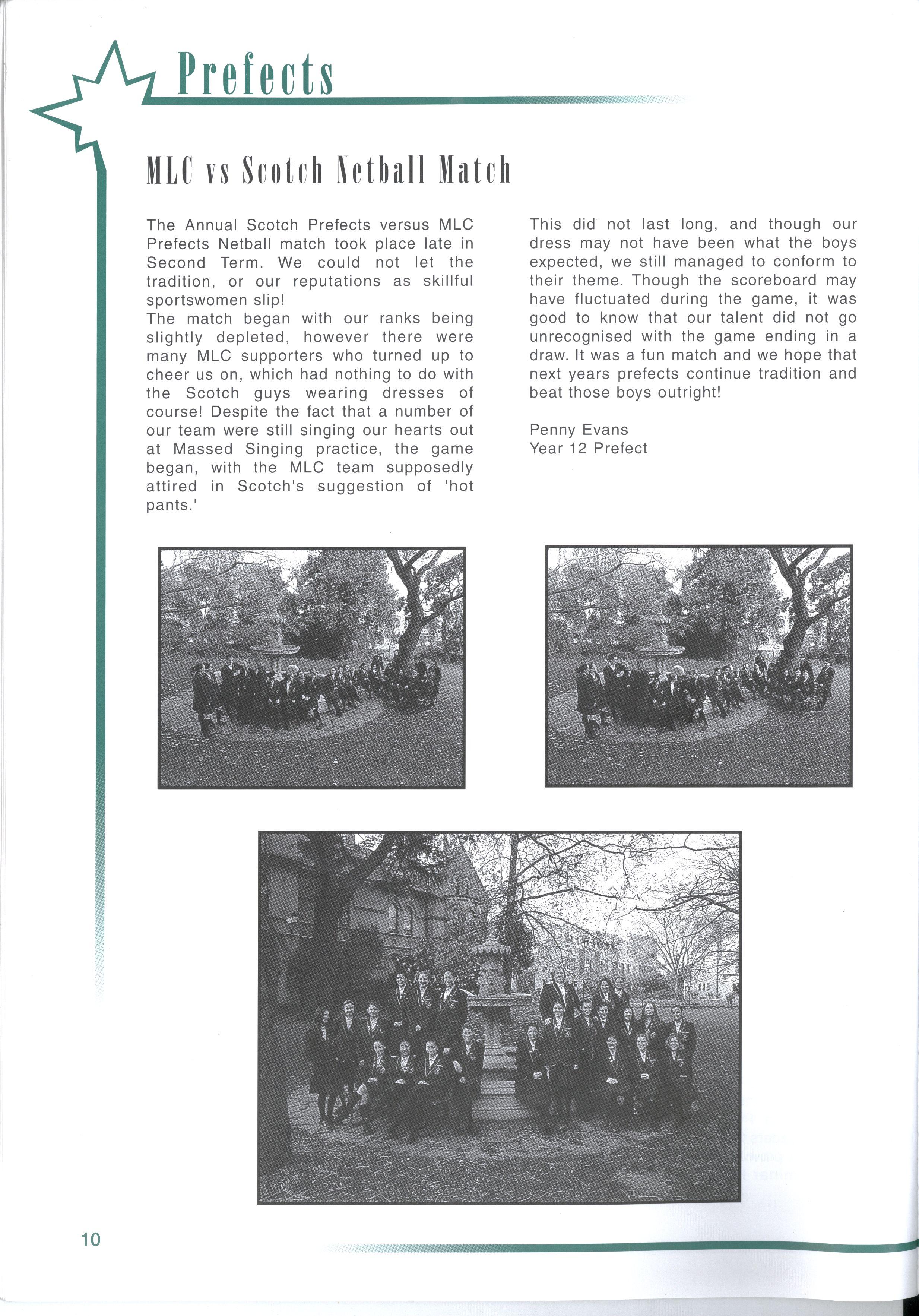 Prefects

MLC vs Scotch Netball Match

The Annual Scotch Prefects versus MLC Prefects Netball match took place late in Second Term. We could not let the tradition, or our reputations as skillful sportswomen slip!
The match began with our ranks being slightly depleted, however there were many MLC supporters who turned up to cheer us on, which had nothing to do with the Scotch guys wearing dresses of course! Despite the fact that a number of our team were still singing our hearts out at Massed Singing practice, the game began, with the MLC team supposedly attired in Scotch's suggestion of 'hot pants.'

This did not last long, and though our dress may not have been what the boys expected, we still managed to conform to their theme. Though the scoreboard may have fluctuated during the game, it was good to know that our talent did not go unrecognised with the game ending in a draw. It was a fun match and we hope that next years prefects continue tradition and beat those boys outright!

Penny Evans
Year 12 Prefect

10